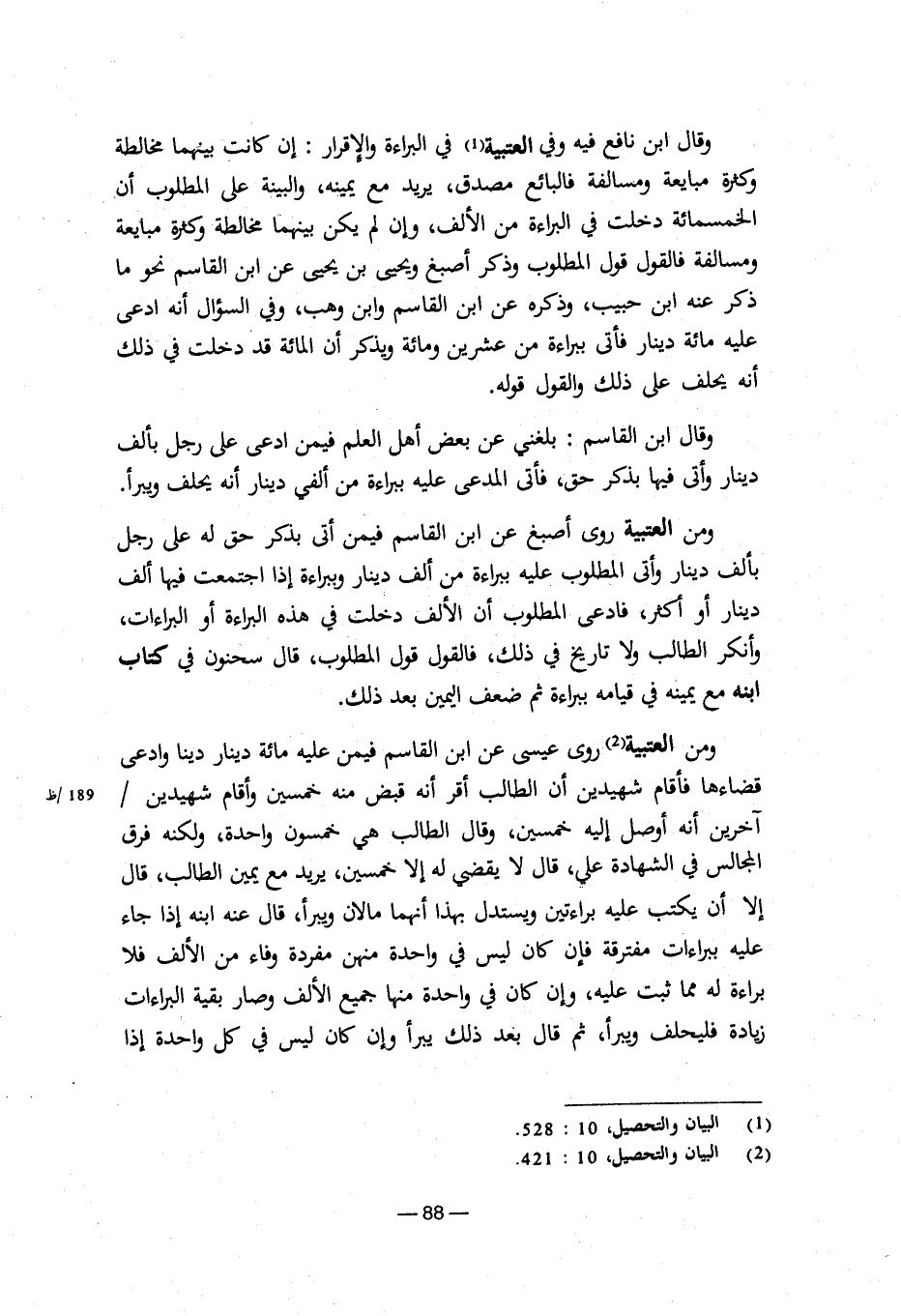 وقال ابن نافع فيه وفي العتبية(1) في البراءة والإقرار : إن كانت بينهما مخالطة وكثرة مبايعة ومسالفة فالبائع مصدق، يريد مع يمينه، والبينة على المطلوب أن الخمسمائة دخلت في البراءة من الألف، وإن لم يكن بينهما مخالطة وكثرة مبايعة ومسالفة فالقول قول المطلوب وذكر أصبغ ويحيى بن يحيى عن ابن القاسم نحو ما ذكر عنه ابن حبيب، وذكره عن ابن القاسم وابن وهب، وفي السؤال أنه ادعى عليه مائة دينار فأتى ببراءة من عشرين ومائة ويذكر أن المائة قد دخلت في ذلك أنه يحلف على ذلك والقول قوله.

وقال ابن القاسم : بلغني عن بعض أهل العلم فيمن ادعى على رجل بألف دينار وأتى فيها بذكر حق، فأتى المدعى عليه ببراءة من ألفي دينار أنه يحلف ويبرأ.

ومن العتبية روى أصبغ عن ابن القاسم فيمن أتى بذكر حق له على رجل بألف دينار وأتى المطلوب عليه ببراءة من ألف دينار وببراءة إذا اجتمعت فيها ألف دينار أو أكثر، فادعى المطلوب أن الألف دخلت في هذه البراءة أو البراءات، وأنكر الطالب ولا تاريخ في ذلك، فالقول قول المطلوب، قال سحنون في كتاب ابنه مع يمينه في قيامه ببراءة ثم ضعف اليمين بعد ذلك.

ومن العتبية(2) روى عيسى عن ابن القاسم فيمن عليه مائة دينار دينا وادعى قضاءها فأقام شهيدين أن الطالب أقر أنه قبض منه خمسين وأقام شهيدين / آخرين أنه أوصل إليه خمسين، وقال الطالب هي خمسون واحدة، ولكنه فرق المجالس في الشهادة علي، قال لا يقضي له إلا خمسين، يريد مع يمين الطالب، قال إلا أن يكتب عليه براءتين ويستدل بهذا أنهما مالان ويبرأ، قال عنه ابنه إذا جاء عليه ببراءات مفترقة فإن كان ليس في واحدة منهن مفردة وفاء من الألف فلا براءة له مما ثبت عليه، وإن كان في واحدة منها جميع الألف وصار بقية البراءات زيادة فليحلف ويبرأ، ثم قال بعد ذلك يبرأ وإن كان ليس في كل واحدة إذا

189 /ظ

(1) البيان والتحصيل، 10 : 528.
(2) البيان والتحصيل، 10 : 421.

— 88 —